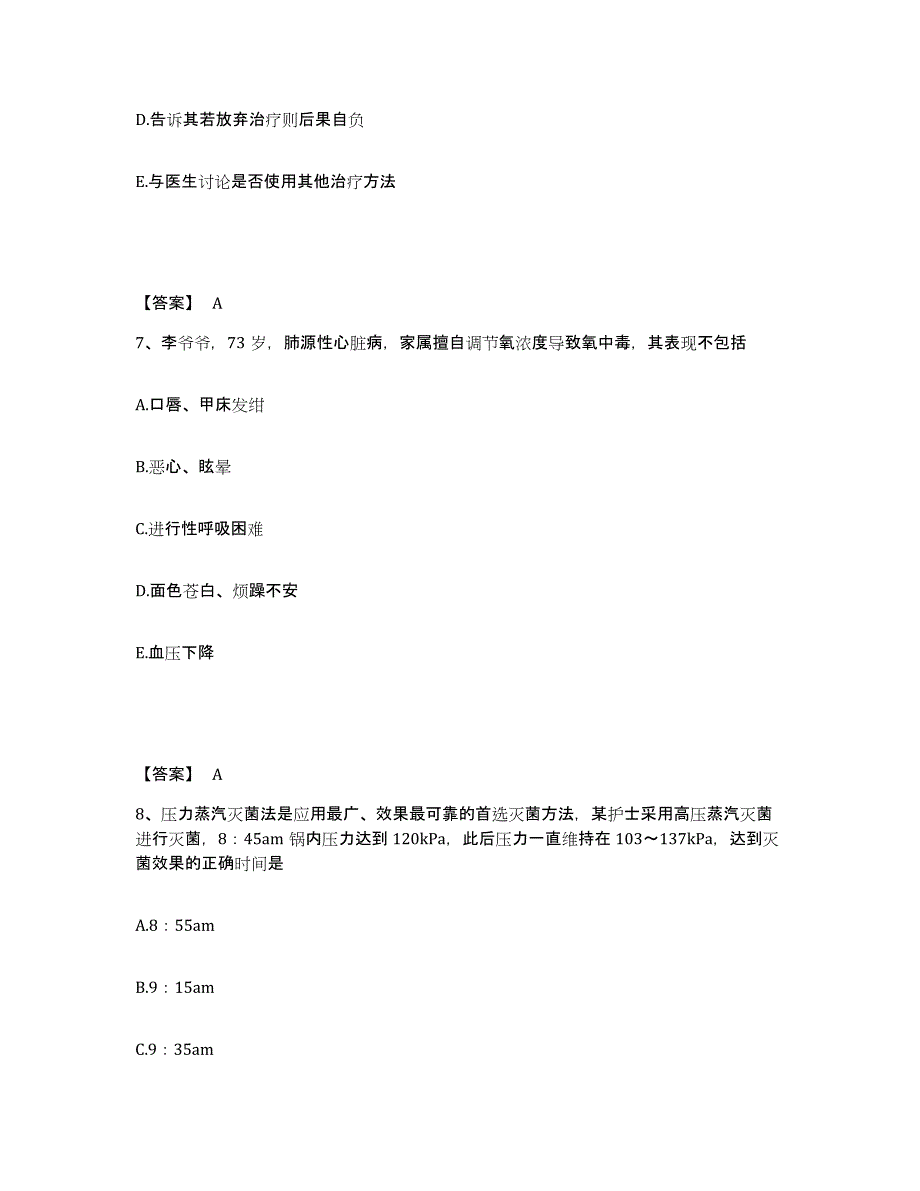 D.告诉其若放弃治疗则后果自负

E.与医生讨论是否使用其他治疗方法

【答案】 A

7、李爷爷，73 岁，肺源性心脏病，家属擅自调节氧浓度导致氧中毒，其表现不包括

A.口唇、甲床发绀

B.恶心、眩晕

C.进行性呼吸困难

D.面色苍白、烦躁不安

E.血压下降

【答案】 A

8、压力蒸汽灭菌法是应用最广、效果最可靠的首选灭菌方法，某护士采用高压蒸汽灭菌进行灭菌，8：45am 锅内压力达到 120kPa，此后压力一直维持在 103～137kPa，达到灭菌效果的正确时间是

A.8：55am

B.9：15am

C.9：35am